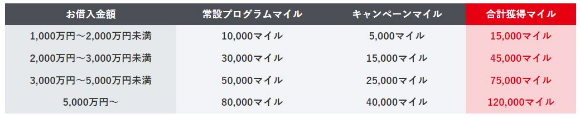 | お借入金額 | 常設プログラムマイル | キャンペーンマイル | 合計獲得マイル |
|---|---|---|---|
| 1,000万円～2,000万円未満 | 10,000マイル | 5,000マイル | 15,000マイル |
| 2,000万円～3,000万円未満 | 30,000マイル | 15,000マイル | 45,000マイル |
| 3,000万円～5,000万円未満 | 50,000マイル | 25,000マイル | 75,000マイル |
| 5,000万円～ | 80,000マイル | 40,000マイル | 120,000マイル |